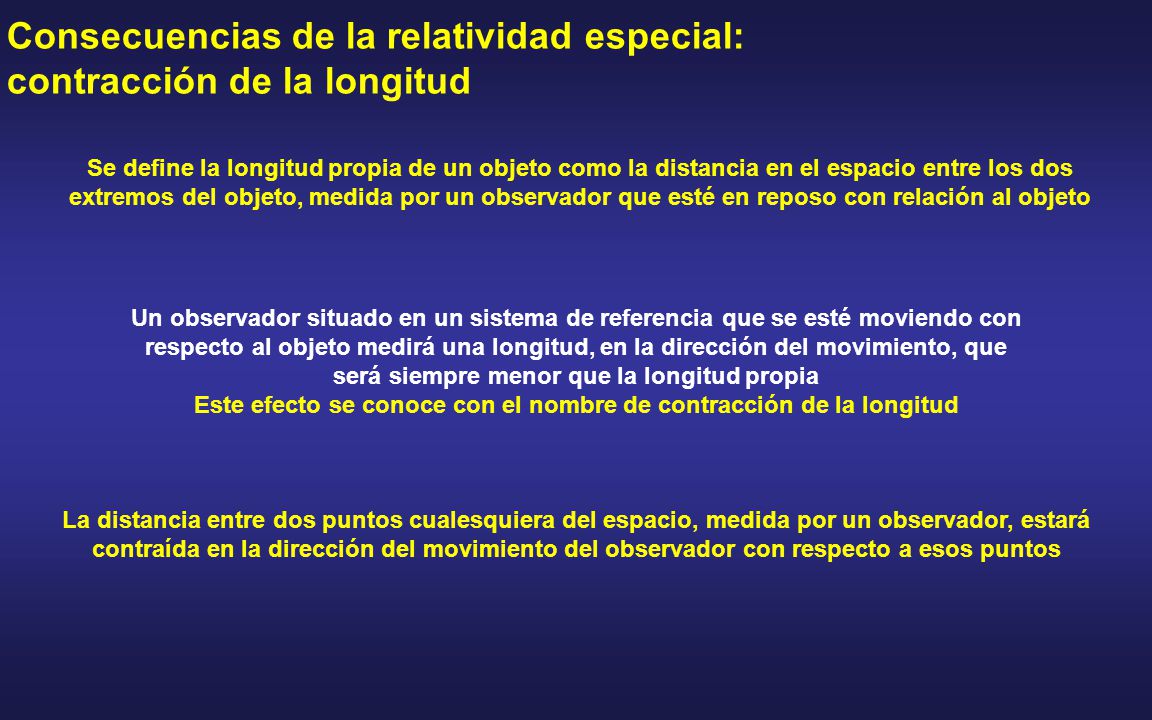 Consecuencias de la relatividad especial:
contracción de la longitud

Se define la longitud propia de un objeto como la distancia en el espacio entre los dos extremos del objeto, medida por un observador que esté en reposo con relación al objeto

Un observador situado en un sistema de referencia que se esté moviendo con respecto al objeto medirá una longitud, en la dirección del movimiento, que será siempre menor que la longitud propia
Este efecto se conoce con el nombre de contracción de la longitud

La distancia entre dos puntos cualesquiera del espacio, medida por un observador, estará contraída en la dirección del movimiento del observador con respecto a esos puntos